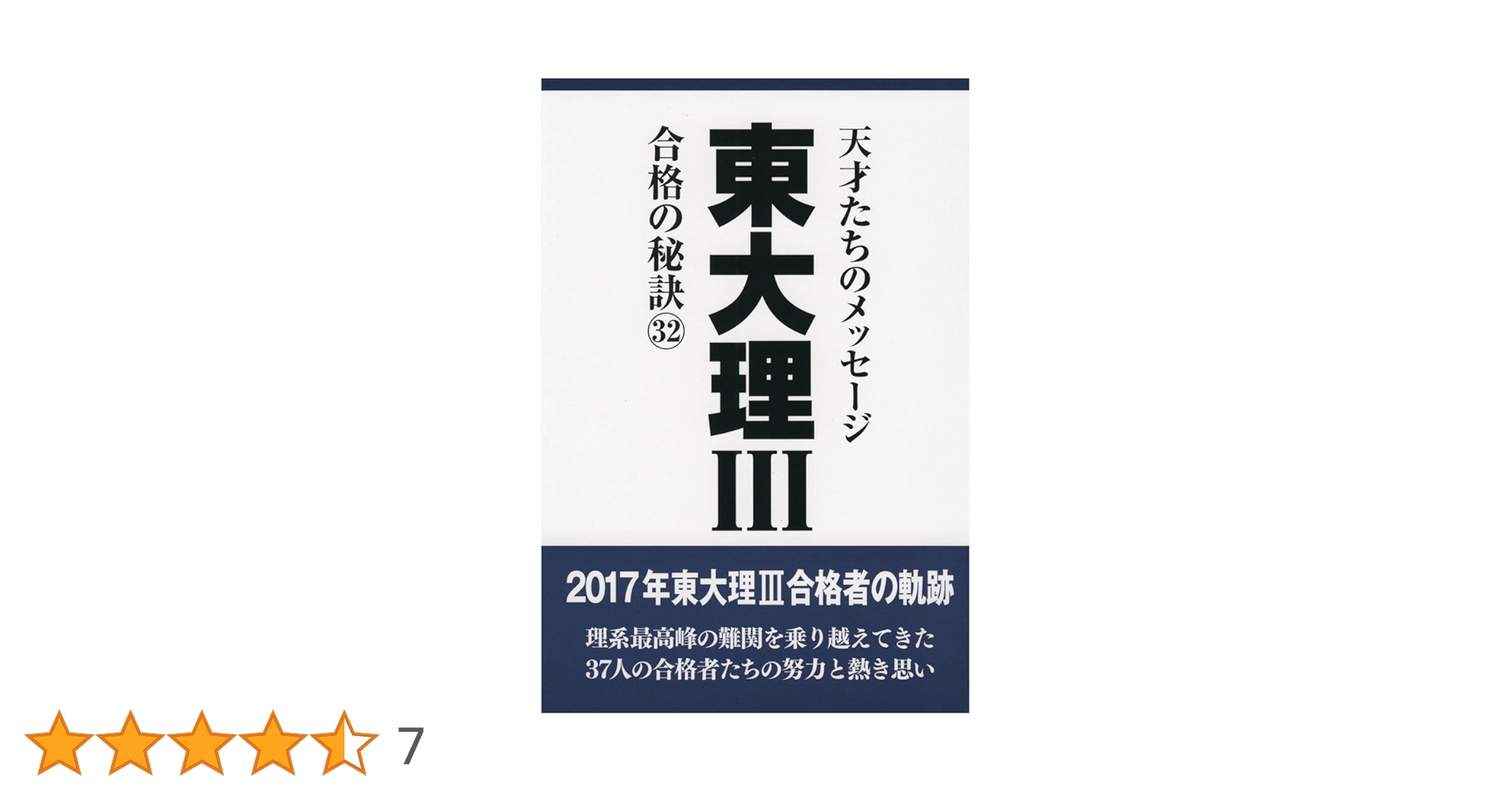 天才たちのメッセージ

東大理Ⅲ

合格の秘訣㉜

2017年東大理Ⅲ合格者の軌跡

理系最高峰の難関を乗り越えてきた
37人の合格者たちの努力と熱き思い

7